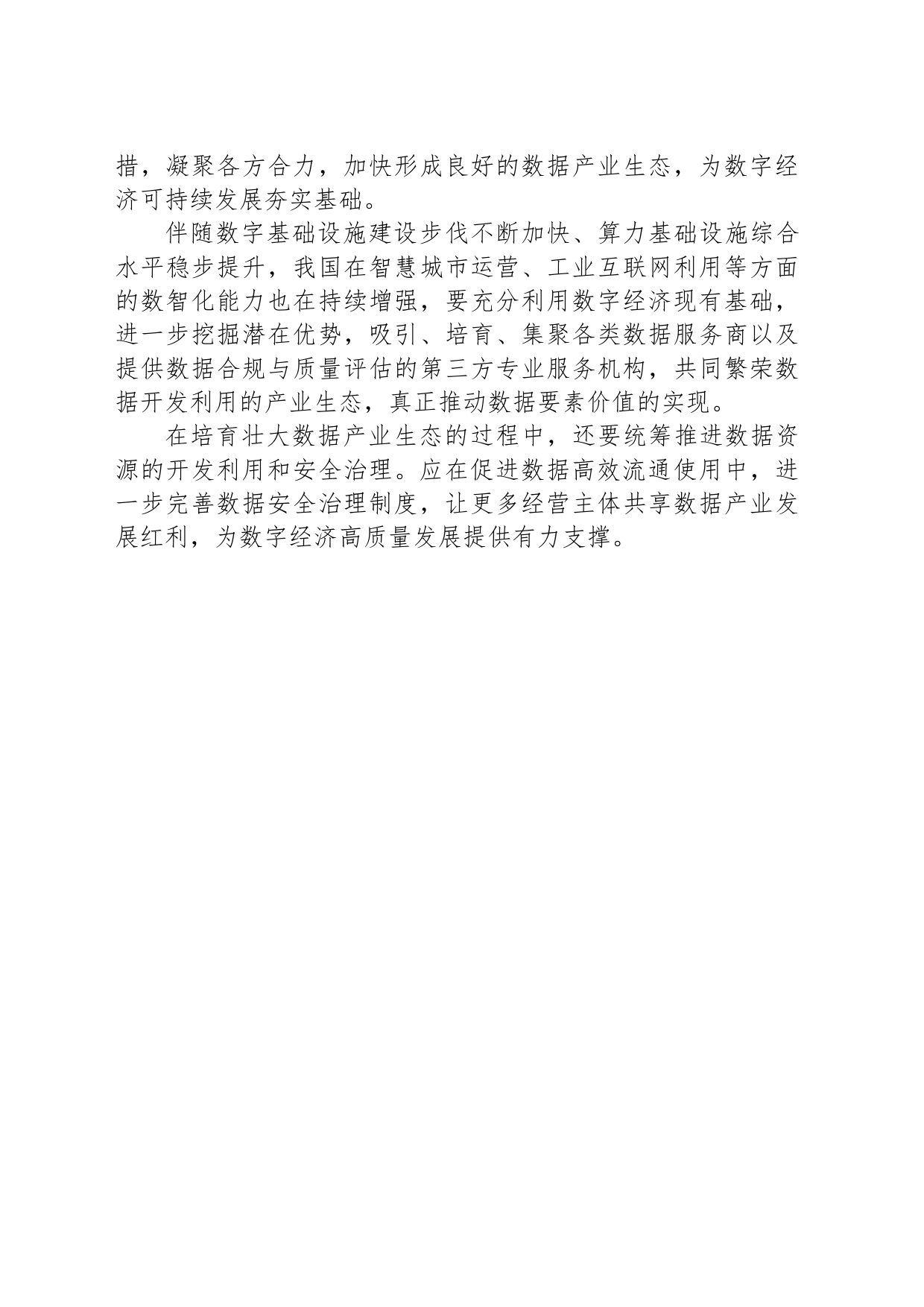 措，凝聚各方合力，加快形成良好的数据产业生态，为数字经济可持续发展夯实基础。

伴随数字基础设施建设步伐不断加快、算力基础设施综合水平稳步提升，我国在智慧城市运营、工业互联网利用等方面的数智化能力也在持续增强，要充分利用数字经济现有基础，进一步挖掘潜在优势，吸引、培育、集聚各类数据服务商以及提供数据合规与质量评估的第三方专业服务机构，共同繁荣数据开发利用的产业生态，真正推动数据要素价值的实现。

在培育壮大数据产业生态的过程中，还要统筹推进数据资源的开发利用和安全治理。应在促进数据高效流通使用中，进一步完善数据安全治理制度，让更多经营主体共享数据产业发展红利，为数字经济高质量发展提供有力支撑。